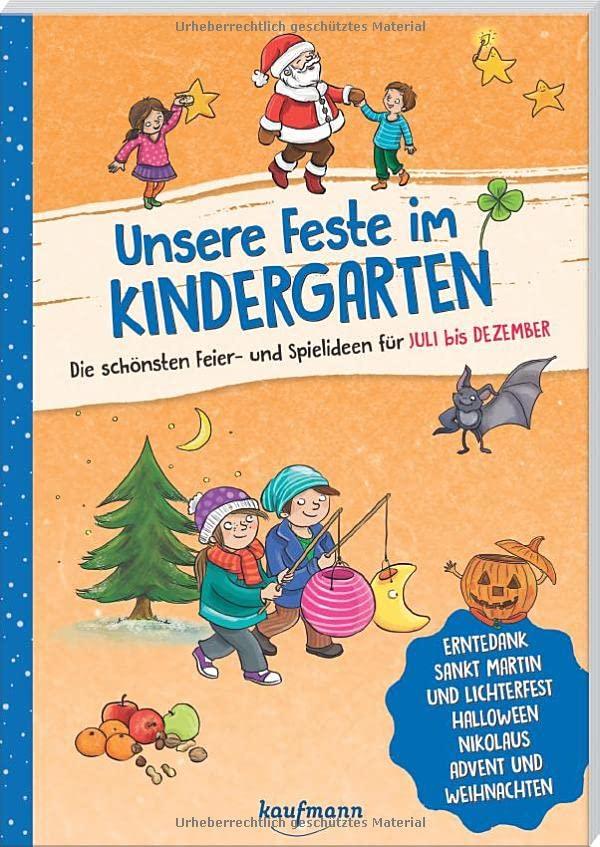 Urheberrechtlich geschütztes Material

Unsere Feste im KINDERGARTEN

Die schönsten Feier- und Spielideen für JULI bis DEZEMBER

ERNTEDANK
SANKT MARTIN
UND LICHTERFEST
HALLOWEEN
NIKOLAUS
ADVENT UND
WEIHNACHTEN

kaufmann

Urheberrechtlich geschütztes Material